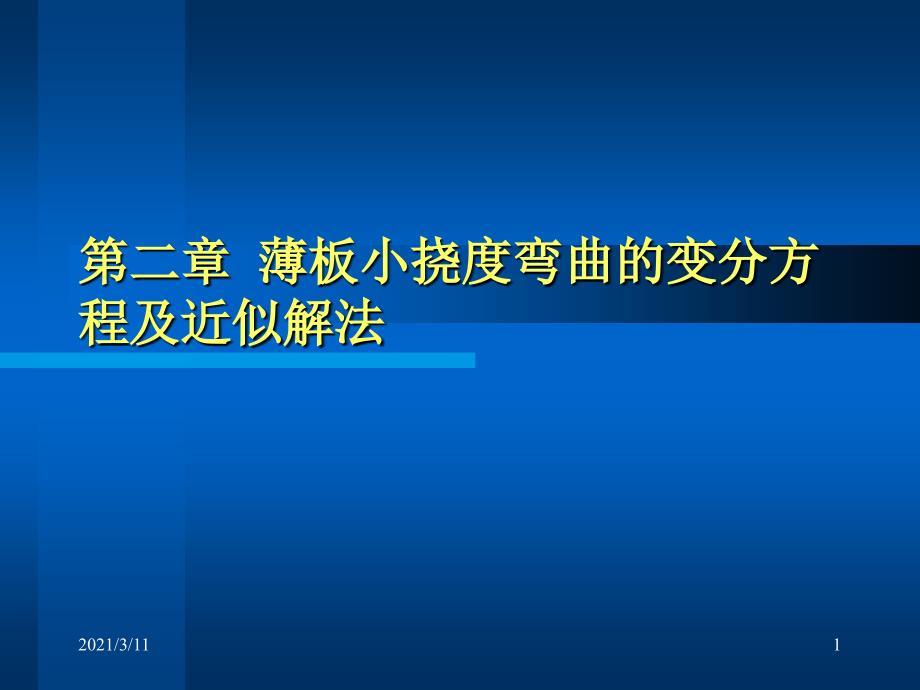 第二章  薄板小挠度弯曲的变分方程及近似解法

2021/3/11

1